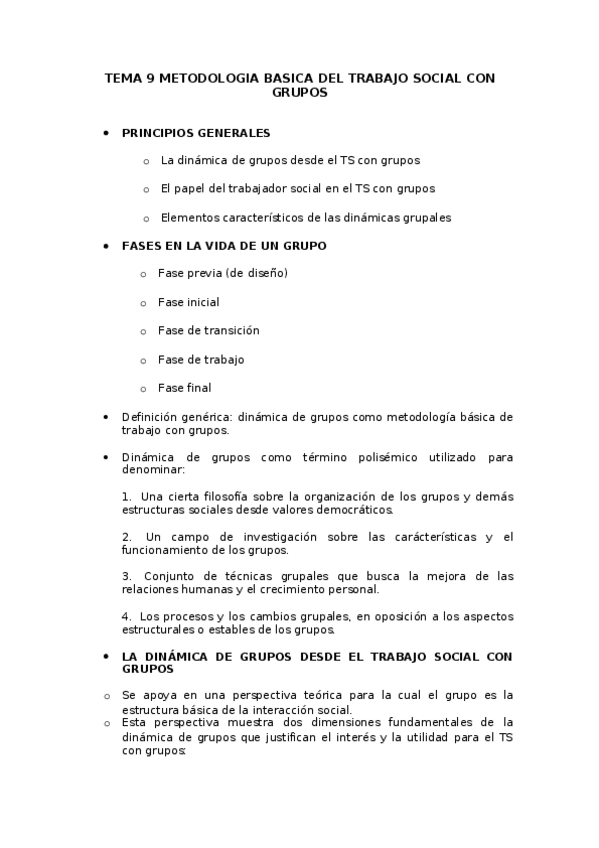 TEMA 9 METODOLOGIA BASICA DEL TRABAJO SOCIAL CON GRUPOS

• PRINCIPIOS GENERALES

o La dinámica de grupos desde el TS con grupos

o El papel del trabajador social en el TS con grupos

o Elementos característicos de las dinámicas grupales

• FASES EN LA VIDA DE UN GRUPO

o Fase previa (de diseño)

o Fase inicial

o Fase de transición

o Fase de trabajo

o Fase final

• Definición genérica: dinámica de grupos como metodología básica de trabajo con grupos.

• Dinámica de grupos como término polisémico utilizado para denominar:

1. Una cierta filosofía sobre la organización de los grupos y demás estructuras sociales desde valores democráticos.

2. Un campo de investigación sobre las carácterísticas y el funcionamiento de los grupos.

3. Conjunto de técnicas grupales que busca la mejora de las relaciones humanas y el crecimiento personal.

4. Los procesos y los cambios grupales, en oposición a los aspectos estructurales o estables de los grupos.

• LA DINÁMICA DE GRUPOS DESDE EL TRABAJO SOCIAL CON GRUPOS

o Se apoya en una perspectiva teórica para la cual el grupo es la estructura básica de la interacción social.
o Esta perspectiva muestra dos dimensiones fundamentales de la dinámica de grupos que justifican el interés y la utilidad para el TS con grupos: